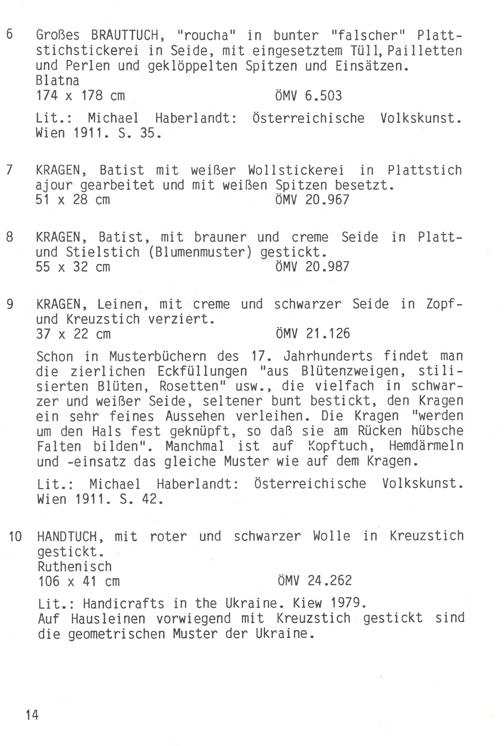 6 Großes BRAUTTUCH, "roucha" in bunter "falscher" Plattstichstickerei in Seide, mit eingesetztem Tüll, Pailletten und Perlen und geklöppelten Spitzen und Einsätzen.
Blatna
174 x 178 cm ÖMV 6.503

Lit.: Michael Haberlandt: Österreichische Volkskunst. Wien 1911. S. 35.

7 KRAGEN, Batist mit weißer Wollstickerei in Plattstich ajour gearbeitet und mit weißen Spitzen besetzt.
51 x 28 cm ÖMV 20.967

8 KRAGEN, Batist, mit brauner und creme Seide in Platt- und Stielstich (Blumenmuster) gestickt.
55 x 32 cm ÖMV 20.987

9 KRAGEN, Leinen, mit creme und schwarzer Seide in Zopf- und Kreuzstich verziert.
37 x 22 cm ÖMV 21.126

Schon in Musterbüchern des 17. Jahrhunderts findet man die zierlichen Eckfüllungen "aus Blütenzweigen, stilisierten Blüten, Rosetten" usw., die vielfach in schwarzer und weißer Seide, seltener bunt bestickt, den Kragen ein sehr feines Aussehen verleihen. Die Kragen "werden um den Hals fest geknüpft, so daß sie am Rücken hübsche Falten bilden". Manchmal ist auf Kopftuch, Hemdärmeln und -einsatz das gleiche Muster wie auf dem Kragen.

Lit.: Michael Haberlandt: Österreichische Volkskunst. Wien 1911. S. 42.

10 HANDTUCH, mit roter und schwarzer Wolle in Kreuzstich gestickt.
Ruthenisch
106 x 41 cm ÖMV 24.262

Lit.: Handicrafts in the Ukraine. Kiew 1979.
Auf Hausleinen vorwiegend mit Kreuzstich gestickt sind die geometrischen Muster der Ukraine.

14